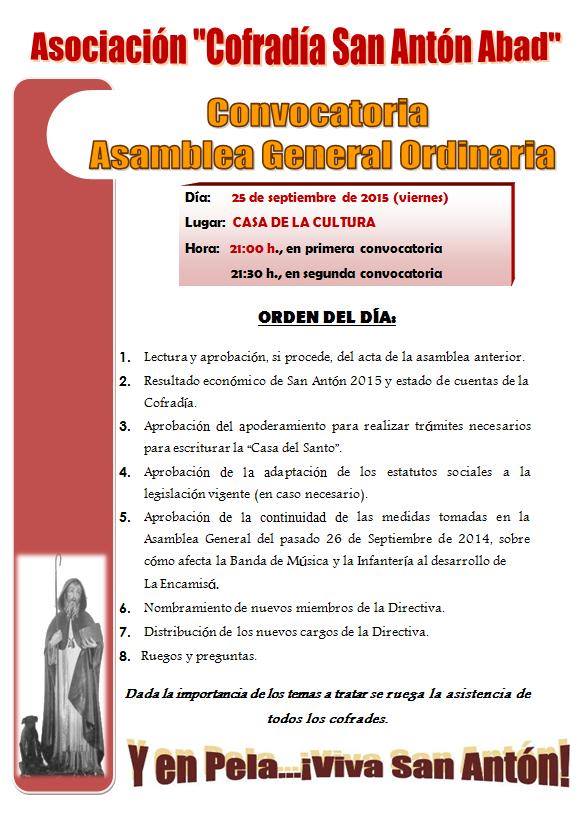 Asociación "Cofradía San Antón Abad"

Convocatoria
Asamblea General Ordinaria

Día: 25 de septiembre de 2015 (viernes)
Lugar: CASA DE LA CULTURA
Hora: 21:00 h., en primera convocatoria
21:30 h., en segunda convocatoria

ORDEN DEL DÍA:

1. Lectura y aprobación, si procede, del acta de la asamblea anterior.
2. Resultado económico de San Antón 2015 y estado de cuentas de la Cofradía.
3. Aprobación del apoderamiento para realizar trámites necesarios para escriturar la "Casa del Santo".
4. Aprobación de la adaptación de los estatutos sociales a la legislación vigente (en caso necesario).
5. Aprobación de la continuidad de las medidas tomadas en la Asamblea General del pasado 26 de Septiembre de 2014, sobre cómo afecta la Banda de Música y la Infantería al desarrollo de La Encamisá.
6. Nombramiento de nuevos miembros de la Directiva.
7. Distribución de los nuevos cargos de la Directiva.
8. Ruegos y preguntas.

Dada la importancia de los temas a tratar se ruega la asistencia de todos los cofrades.

Y en Pela...¡Viva San Antón!